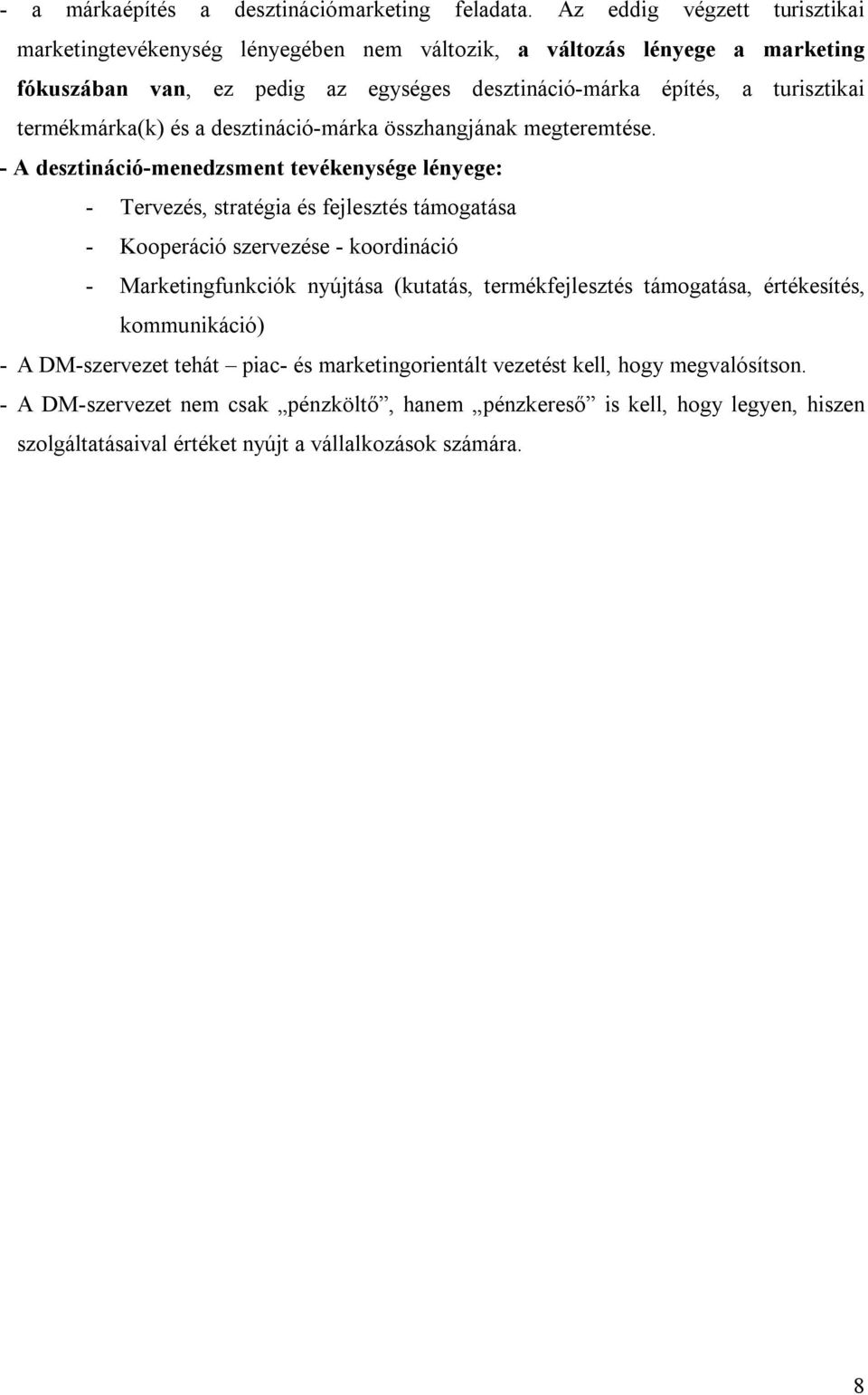 - a márkaépítés a desztinációmarketing feladata. Az eddig végzett turisztikai marketingtevékenység lényegében nem változik, a változás lényege a marketing fókuszában van, ez pedig az egységes desztináció-márka építés, a turisztikai termékmárka(k) és a desztináció-márka összhangjának megteremtése.

- A desztináció-menedzsment tevékenysége lényege:

- Tervezés, stratégia és fejlesztés támogatása
- Kooperáció szervezése - koordináció
- Marketingfunkciók nyújtása (kutatás, termékfejlesztés támogatása, értékesítés, kommunikáció)

- A DM-szervezet tehát – piac- és marketingorientált vezetést kell, hogy megvalósítson.

- A DM-szervezet nem csak „pénzköltő”, hanem „pénzkereső” is kell, hogy legyen, hiszen szolgáltatásaival értéket nyújt a vállalkozások számára.

8